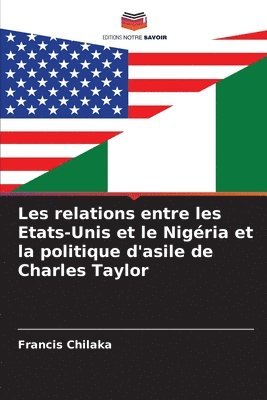 EDITIONS NOTRE SAVOIR

Les relations entre les Etats-Unis et le Nigéria et la politique d'asile de Charles Taylor

Francis Chilaka